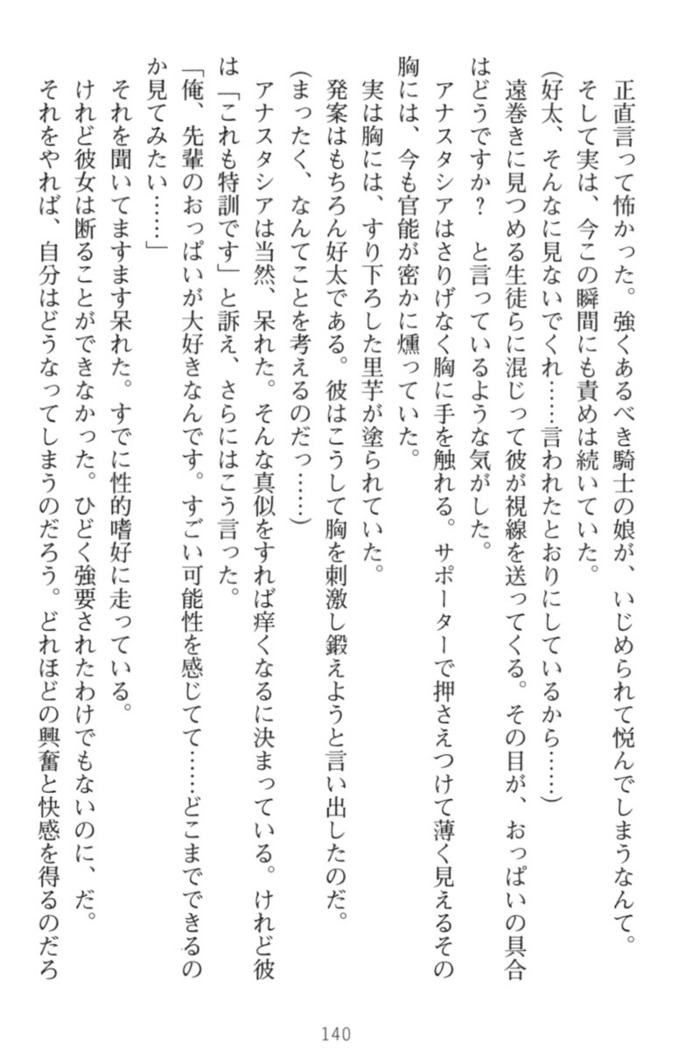 正直言って怖かった。強くあるべき騎士の娘が、いじめられて悦んでしまうなんて。
そして実は、今この瞬間にも責めは続いていた。
（好太、そんなに見ないでくれ……言われたとおりにしているから……）
遠巻きに見つめる生徒らに混じって彼が視線を送ってくる。その目が、おっぱいの具合はどうですか？　と言っているような気がした。
アナスタシアはさりげなく胸に手を触れる。サポーターで押さえつけて薄く見えるその胸には、今も官能が密かに燻っていた。
実は胸には、すり下ろした里芋が塗られていた。
発案はもちろん好太である。彼はこうして胸を刺激し鍛えようと言い出したのだ。
（まったく、なんてことを考えるのだっ……）
アナスタシアは当然、呆れた。そんな真似をすれば痒くなるに決まっている。けれど彼は「これも特訓です」と訴え、さらにはこう言った。
「俺、先輩のおっぱいが大好きなんです。すごい可能性を感じてて……どこまでできるのか見てみたい……」
それを聞いてますます呆れた。すでに性的嗜好に走っている。
けれど彼女は断ることができなかった。ひどく強要されたわけでもないのに、だ。
それをやれば、自分はどうなってしまうのだろう。どれほどの興奮と快感を得るのだろ

140